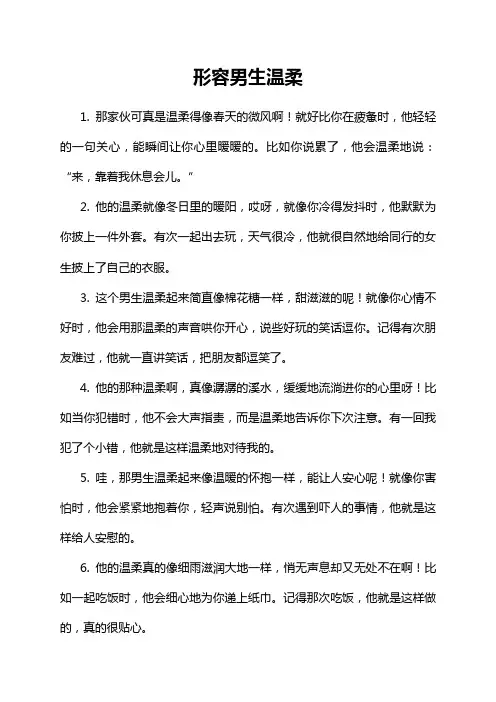 形容男生温柔

1. 那家伙可真是温柔得像春天的微风啊！就好比你在疲惫时，他轻轻的一句关心，能瞬间让你心里暖暖的。比如你说累了，他会温柔地说：“来，靠着我休息会儿。”

2. 他的温柔就像冬日里的暖阳，哎呀，就像你冷得发抖时，他默默为你披上一件外套。有次一起出去玩，天气很冷，他就很自然地给同行的女生披上了自己的衣服。

3. 这个男生温柔起来简直像棉花糖一样，甜滋滋的呢！就像你心情不好时，他会用那温柔的声音哄你开心，说些好玩的笑话逗你。记得有次朋友难过，他就一直讲笑话，把朋友都逗笑了。

4. 他的那种温柔啊，真像潺潺的溪水，缓缓地流淌进你的心里呀！比如当你犯错时，他不会大声指责，而是温柔地告诉你下次注意。有一回我犯了个小错，他就是这样温柔地对待我的。

5. 哇，那男生温柔起来像温暖的怀抱一样，能让人安心呢！就像你害怕时，他会紧紧地抱着你，轻声说别怕。有次遇到吓人的事情，他就是这样给人安慰的。

6. 他的温柔真的像细雨滋润大地一样，悄无声息却又无处不在啊！比如一起吃饭时，他会细心地为你递上纸巾。记得那次吃饭，他就是这样做的，真的很贴心。